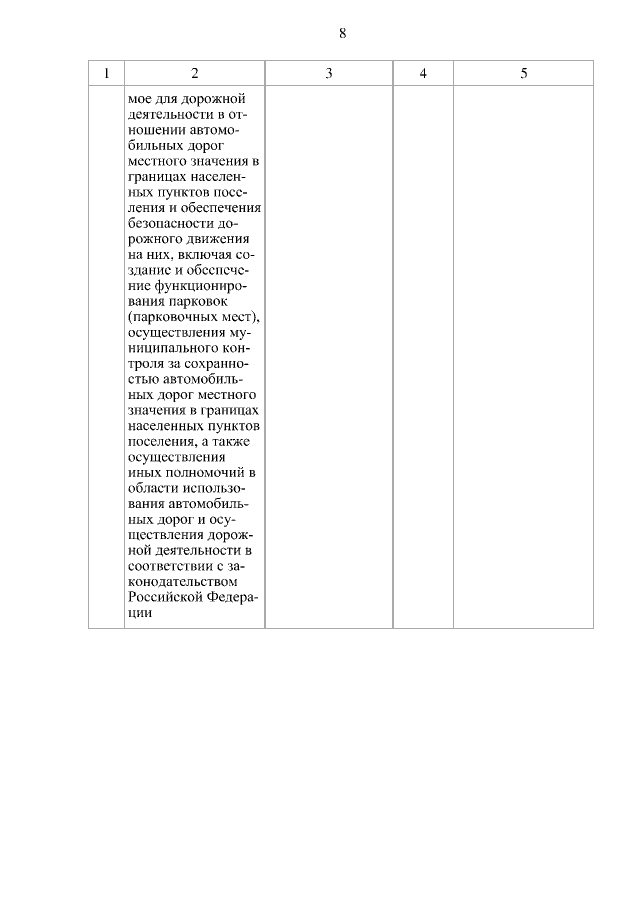 8

| 1 | 2 | 3 | 4 | 5 |
|---|---|---|---|---|
| | мое для дорожной деятельности в отношении автомобильных дорог местного значения в границах населенных пунктов поселения и обеспечения безопасности дорожного движения на них, включая создание и обеспечение функционирования парковок (парковочных мест), осуществления муниципального контроля за сохранностью автомобильных дорог местного значения в границах населенных пунктов поселения, а также осуществления иных полномочий в области использования автомобильных дорог и осуществления дорожной деятельности в соответствии с законодательством Российской Федерации | | | |